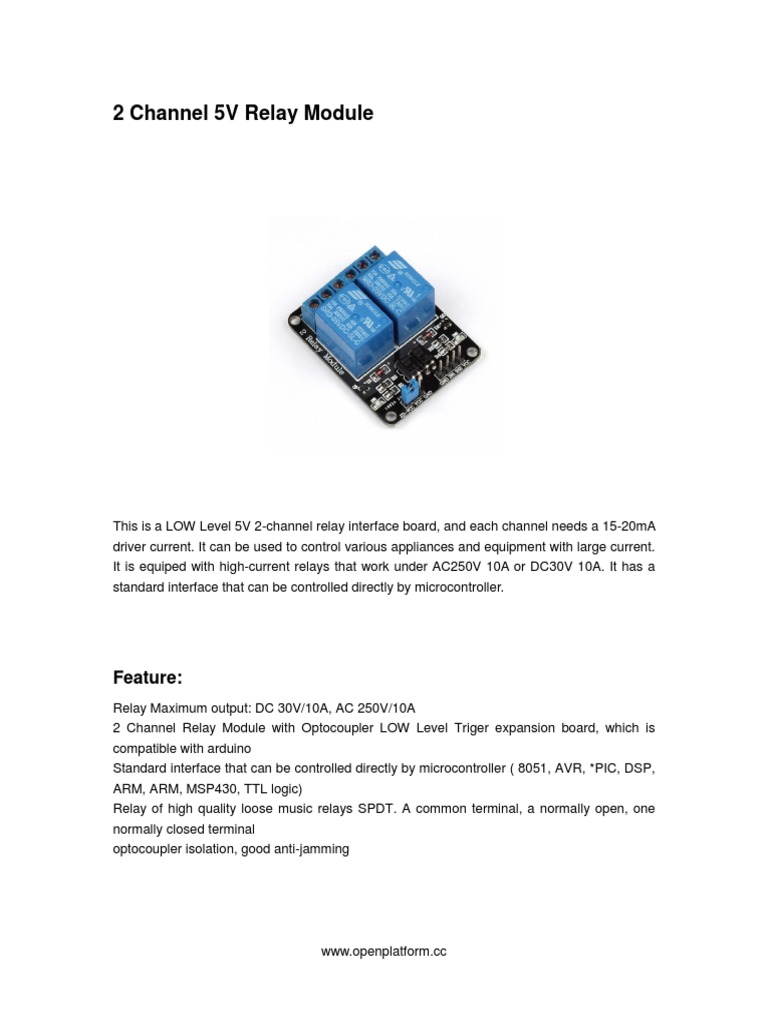 2 Channel 5V Relay Module

2 Relay Module

This is a LOW Level 5V 2-channel relay interface board, and each channel needs a 15-20mA driver current. It can be used to control various appliances and equipment with large current. It is equiped with high-current relays that work under AC250V 10A or DC30V 10A. It has a standard interface that can be controlled directly by microcontroller.

Feature:

Relay Maximum output: DC 30V/10A, AC 250V/10A
2 Channel Relay Module with Optocoupler LOW Level Triger expansion board, which is compatible with arduino
Standard interface that can be controlled directly by microcontroller ( 8051, AVR, *PIC, DSP, ARM, ARM, MSP430, TTL logic)
Relay of high quality loose music relays SPDT. A common terminal, a normally open, one normally closed terminal
optocoupler isolation, good anti-jamming

www.openplatform.cc